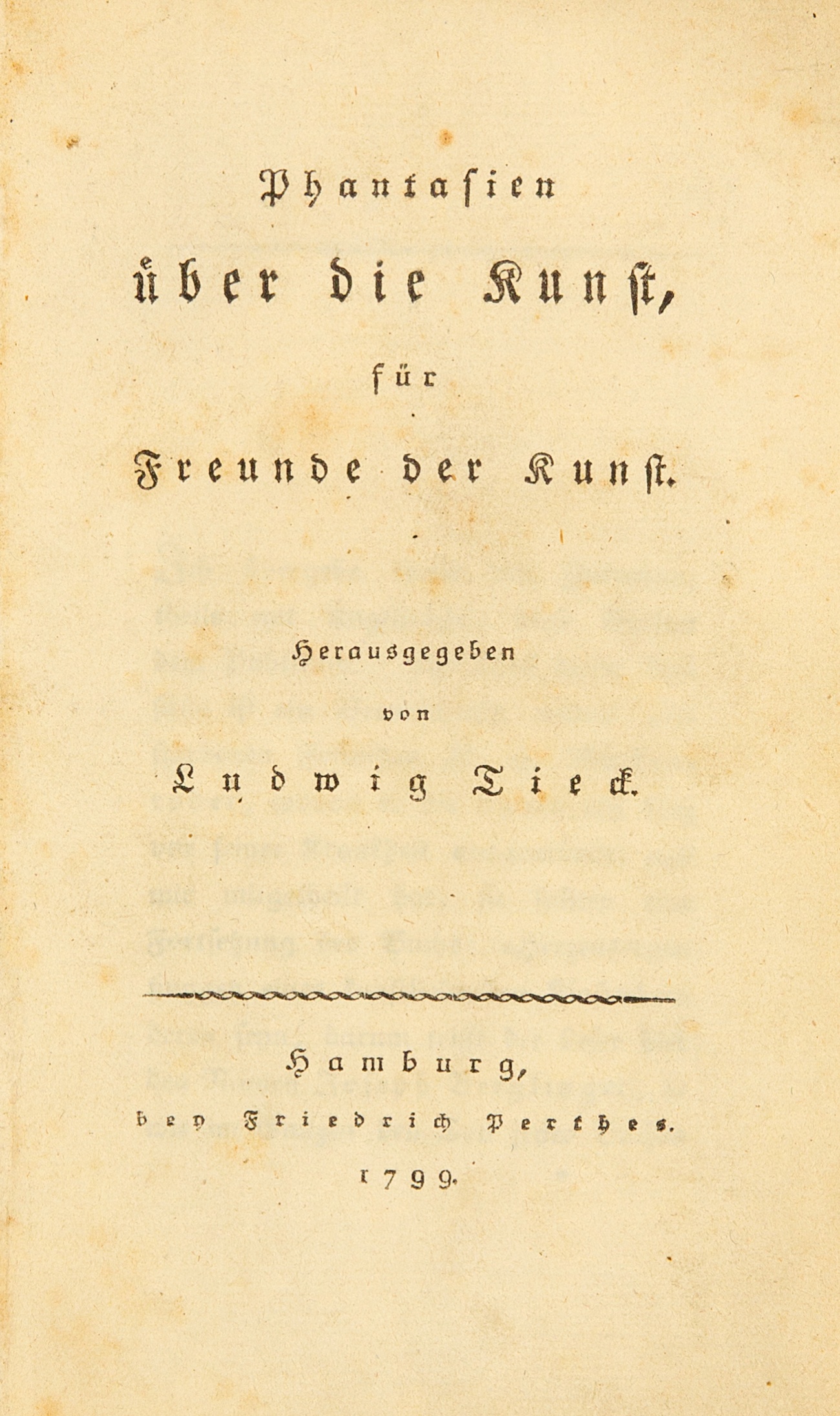 Phantasien

über die Kunst,

für

Freunde der Kunst.

Herausgegeben

von

Ludwig Tieck.

Hamburg,

bey Friedrich Perthes.

1799.